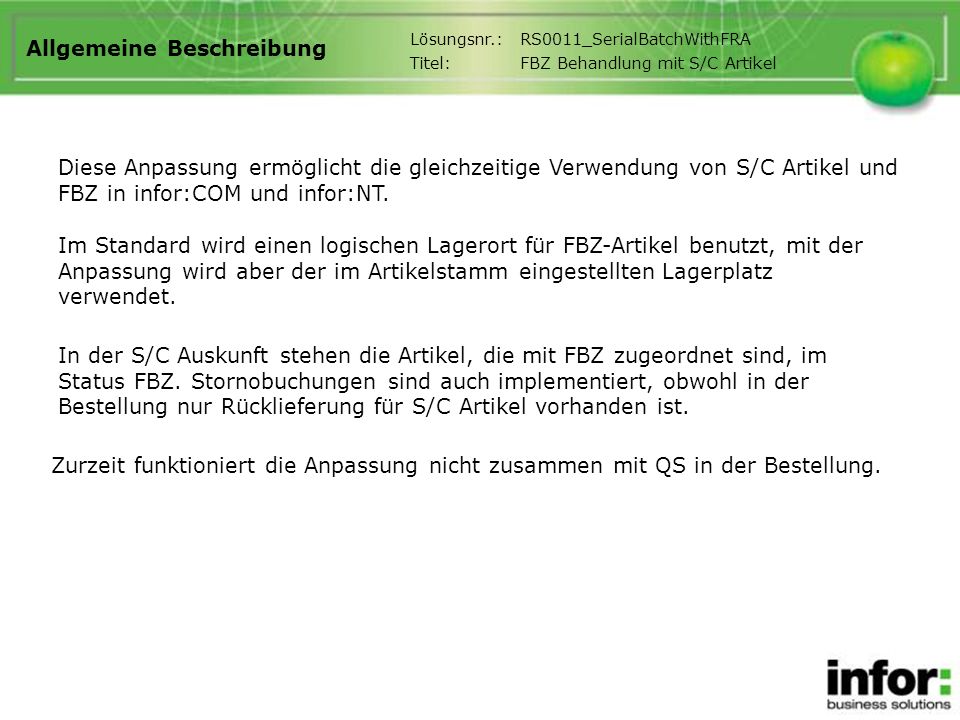 Allgemeine Beschreibung

Lösungsnr.: RS0011_SerialBatchWithFRA
Titel: FBZ Behandlung mit S/C Artikel

Diese Anpassung ermöglicht die gleichzeitige Verwendung von S/C Artikel und FBZ in infor:COM und infor:NT.

Im Standard wird einen logischen Lagerort für FBZ-Artikel benutzt, mit der Anpassung wird aber der im Artikelstamm eingestellten Lagerplatz verwendet.

In der S/C Auskunft stehen die Artikel, die mit FBZ zugeordnet sind, im Status FBZ. Stornobuchungen sind auch implementiert, obwohl in der Bestellung nur Rücklieferung für S/C Artikel vorhanden ist.

Zurzeit funktioniert die Anpassung nicht zusammen mit QS in der Bestellung.

infor:
business solutions